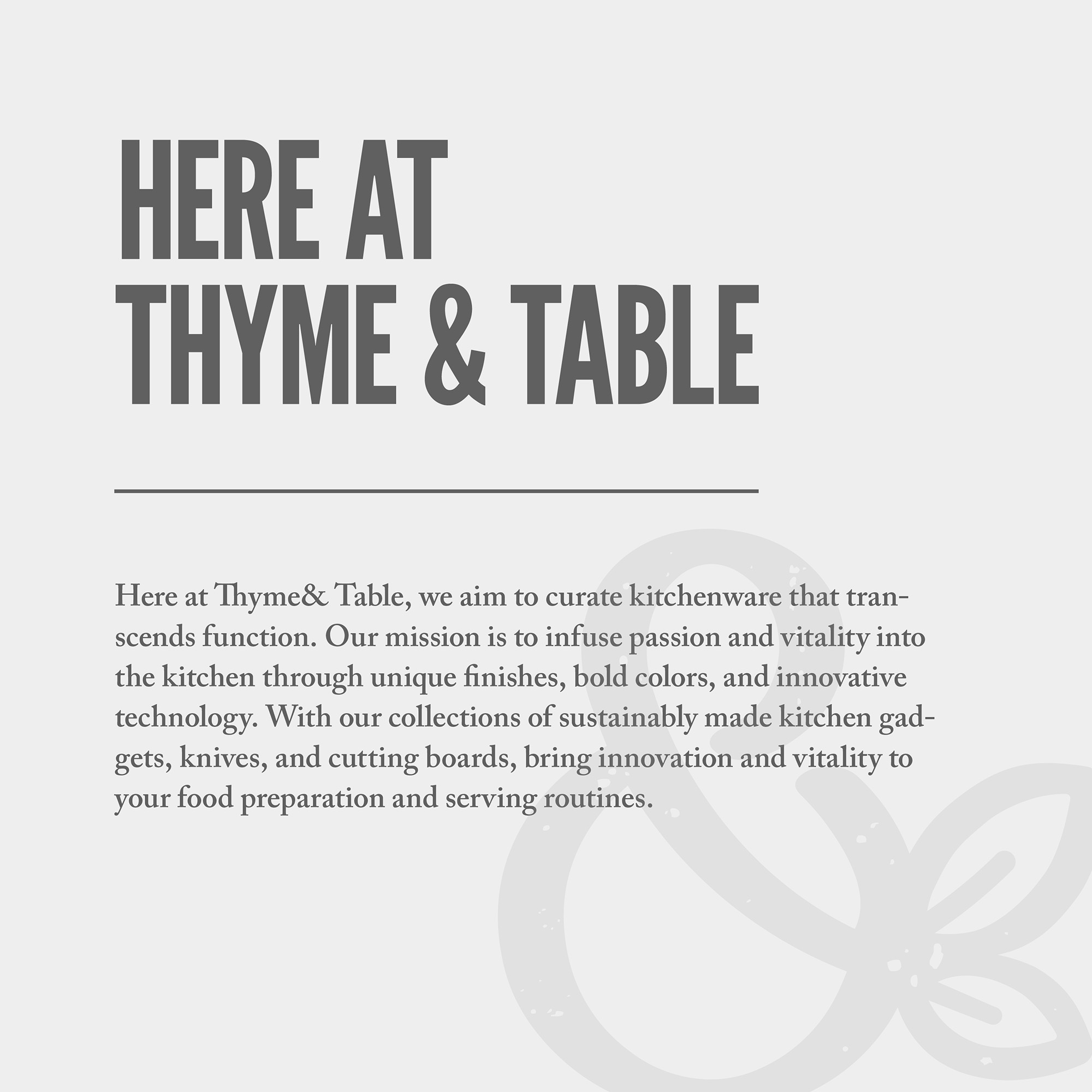 HERE AT
THYME & TABLE

Here at Thyme& Table, we aim to curate kitchenware that transcends function. Our mission is to infuse passion and vitality into the kitchen through unique finishes, bold colors, and innovative technology. With our collections of sustainably made kitchen gadgets, knives, and cutting boards, bring innovation and vitality to your food preparation and serving routines.